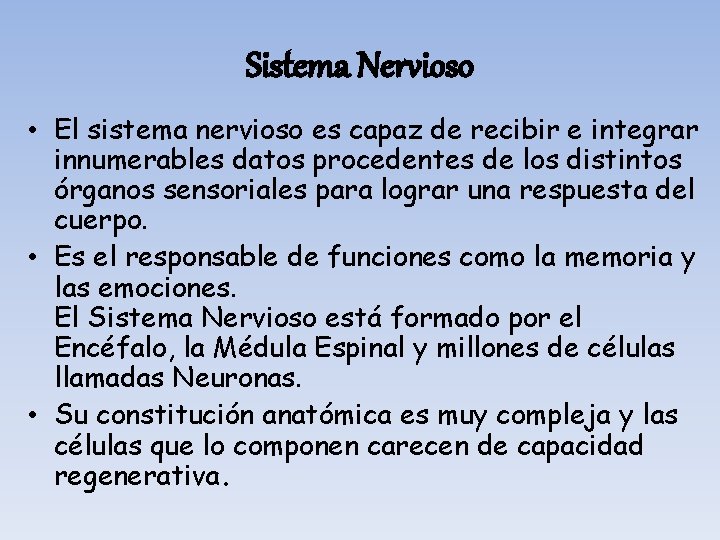 Sistema Nervioso

• El sistema nervioso es capaz de recibir e integrar innumerables datos procedentes de los distintos órganos sensoriales para lograr una respuesta del cuerpo.
• Es el responsable de funciones como la memoria y las emociones.
El Sistema Nervioso está formado por el Encéfalo, la Médula Espinal y millones de células llamadas Neuronas.
• Su constitución anatómica es muy compleja y las células que lo componen carecen de capacidad regenerativa.